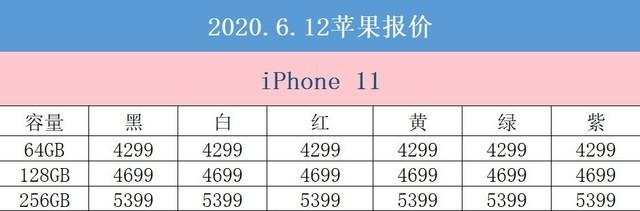 2020.6.12苹果报价

iPhone 11

| 容量 | 黑 | 白 | 红 | 黄 | 绿 | 紫 |
|---|---|---|---|---|---|---|
| 64GB | 4299 | 4299 | 4299 | 4299 | 4299 | 4299 |
| 128GB | 4699 | 4699 | 4699 | 4699 | 4699 | 4699 |
| 256GB | 5399 | 5399 | 5399 | 5399 | 5399 | 5399 |